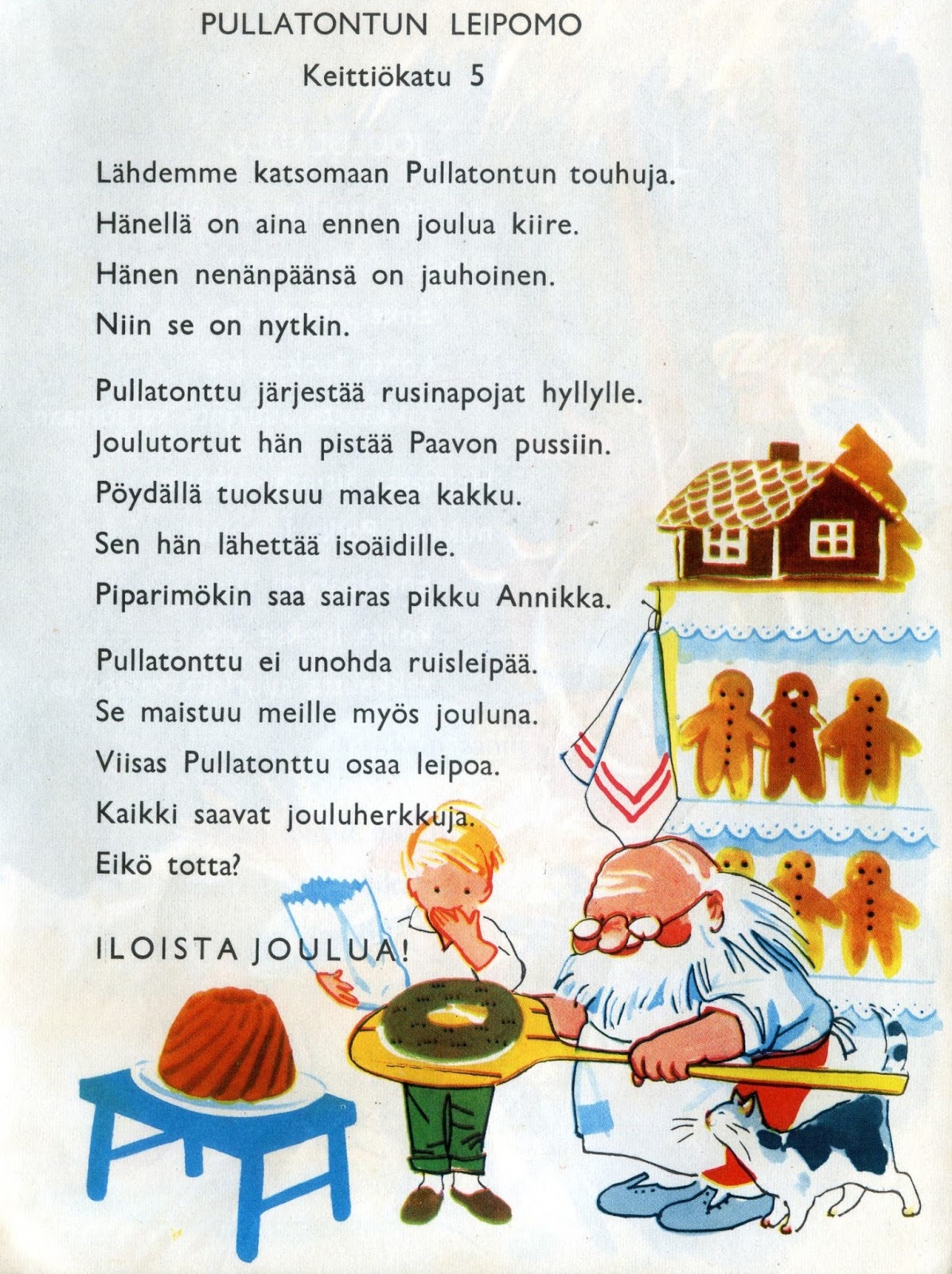 PULLATONTUN LEIPOMO
Keittiökatu 5

Lähdemme katsomaan Pullatontun touhuja.
Hänellä on aina ennen joulua kiire.
Hänen nenänpäänsä on jauhoinen.
Niin se on nytkin.

Pullatonttu järjestää rusinapojat hyllylle.
Joulutortut hän pistää Paavon pussiin.
Pöydällä tuoksuu makea kakku.
Sen hän lähettää isoäidille.
Piparimökin saa sairas pikku Annikka.

Pullatonttu ei unohda ruisleipää.
Se maistuu meille myös jouluna.
Viisas Pullatonttu osaa leipoa.
Kaikki saavat jouluherkkuja.
Eikö totta?

ILOISTA JOULUA!